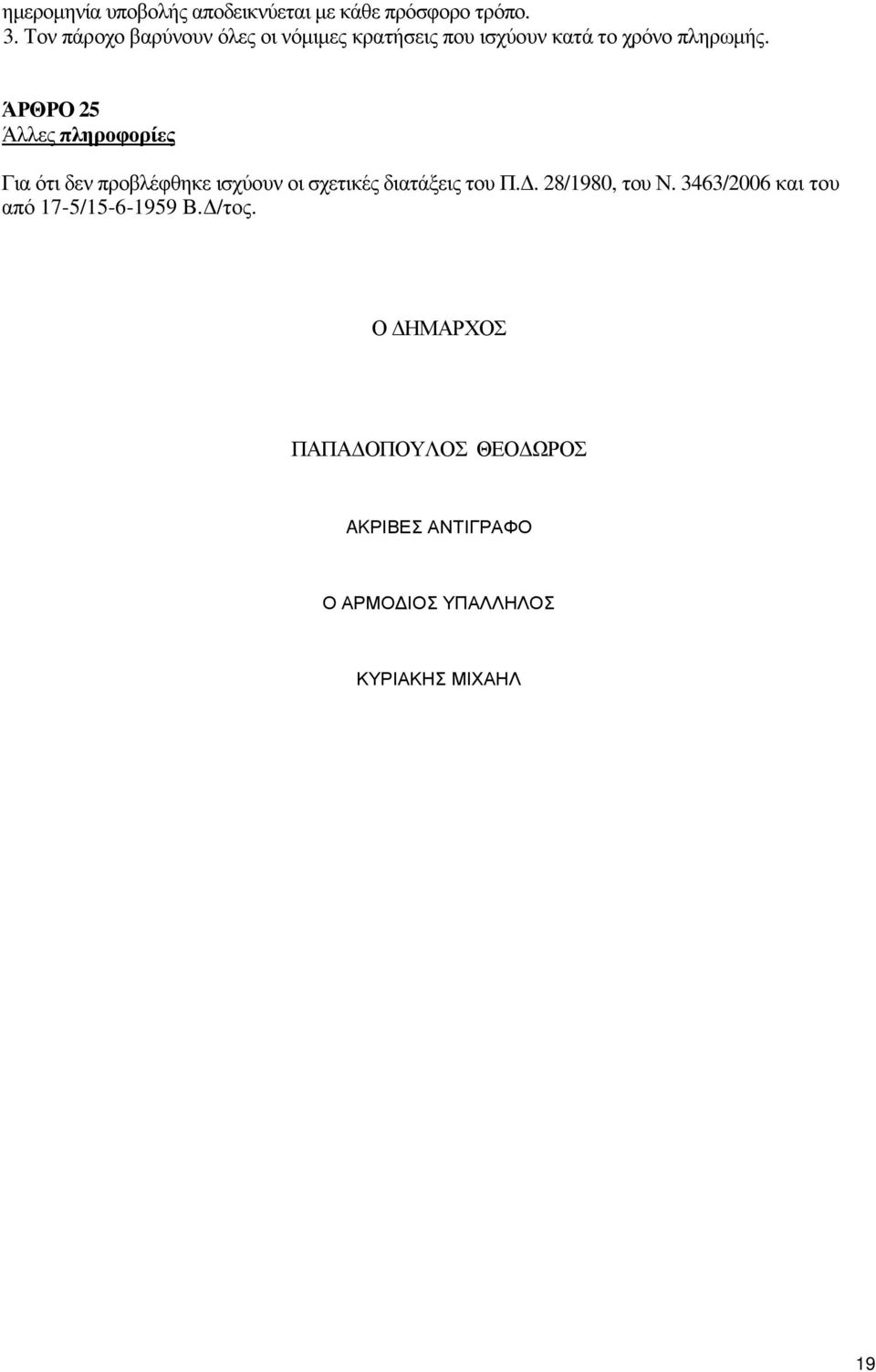 ημερομηνία υποβολής αποδεικνύεται με κάθε πρόσφορο τρόπο.
3. Τον πάροχο βαρύνουν όλες οι νόμιμες κρατήσεις που ισχύουν κατά το χρόνο πληρωμής.

ΆΡΘΡΟ 25
Άλλες πληροφορίες

Για ότι δεν προβλέφθηκε ισχύουν οι σχετικές διατάξεις του Π.Δ. 28/1980, του Ν. 3463/2006 και του από 17-5/15-6-1959 Β.Δ/τος.

Ο ΔΗΜΑΡΧΟΣ

ΠΑΠΑΔΟΠΟΥΛΟΣ ΘΕΟΔΩΡΟΣ

ΑΚΡΙΒΕΣ ΑΝΤΙΓΡΑΦΟ

Ο ΑΡΜΟΔΙΟΣ ΥΠΑΛΛΗΛΟΣ

ΚΥΡΙΑΚΗΣ ΜΙΧΑΗΛ

19